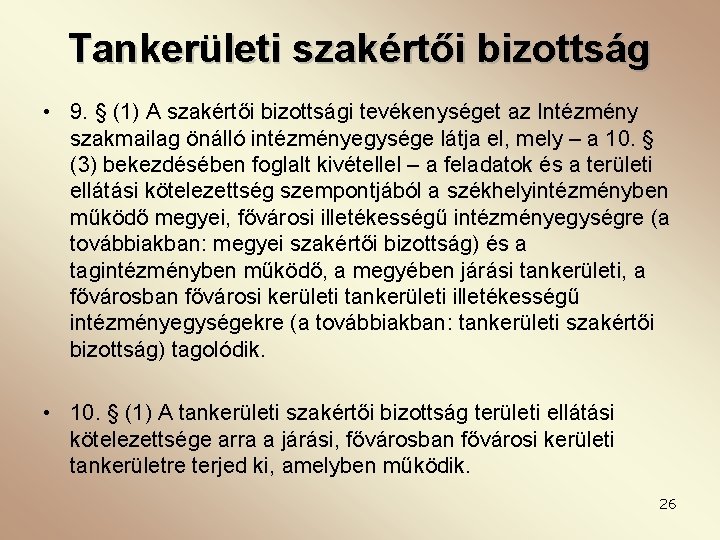 Tankerületi szakértői bizottság

• 9. § (1) A szakértői bizottsági tevékenységet az Intézmény szakmailag önálló intézményegysége látja el, mely – a 10. § (3) bekezdésében foglalt kivétellel – a feladatok és a területi ellátási kötelezettség szempontjából a székhelyintézményben működő megyei, fővárosi illetékességű intézményegységre (a továbbiakban: megyei szakértői bizottság) és a tagintézményben működő, a megyében járási tankerületi, a fővárosban fővárosi kerületi tankerületi illetékességű intézményegységekre (a továbbiakban: tankerületi szakértői bizottság) tagolódik.

• 10. § (1) A tankerületi szakértői bizottság területi ellátási kötelezettsége arra a járási, fővárosban fővárosi kerületi tankerületre terjed ki, amelyben működik.

26